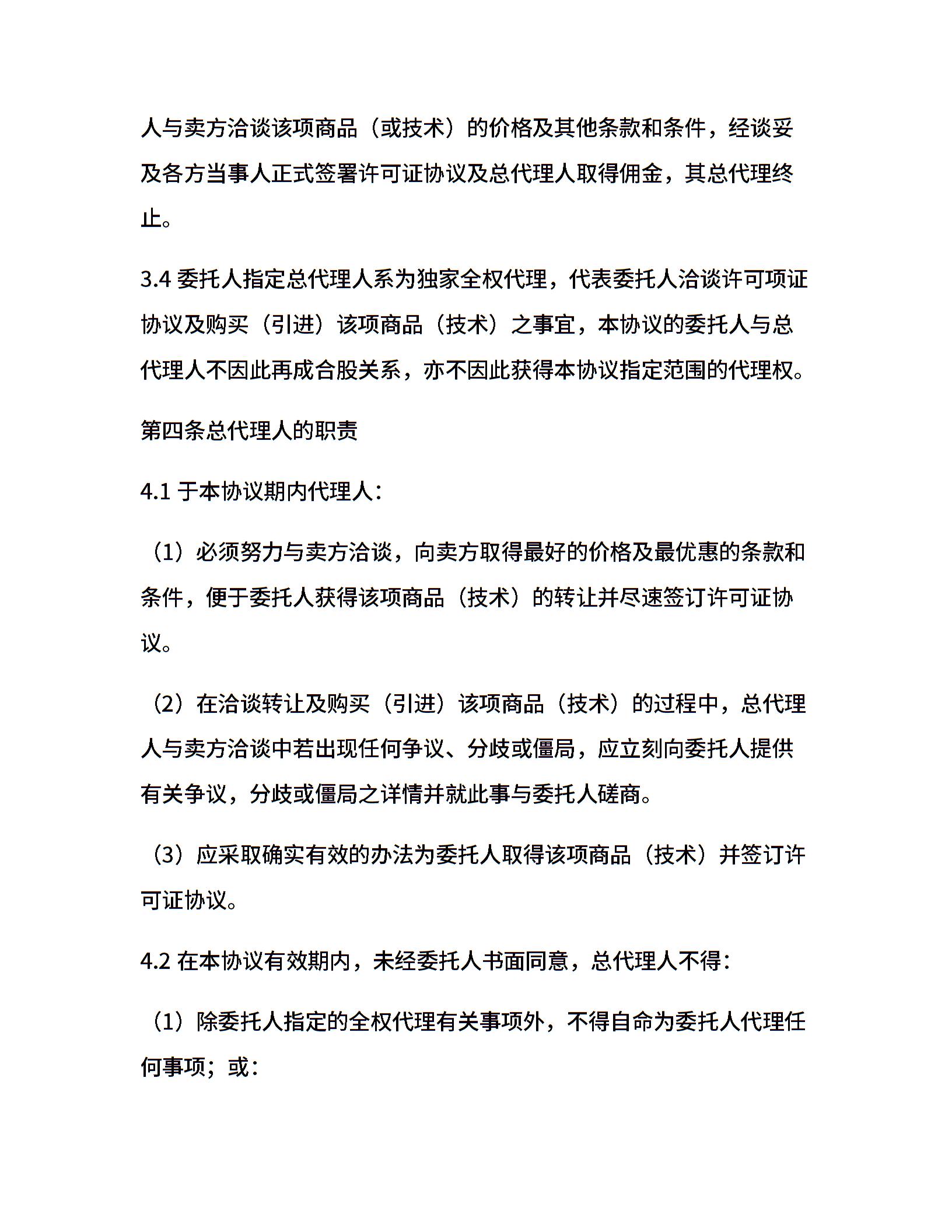 人与卖方洽谈该项商品（或技术）的价格及其他条款和条件，经谈妥及各方当事人正式签署许可证协议及总代理人取得佣金，其总代理终止。

3.4 委托人指定总代理人系为独家全权代理，代表委托人洽谈许可项证协议及购买（引进）该项商品（技术）之事宜，本协议的委托人与总代理人不因此再成合股关系，亦不因此获得本协议指定范围的代理权。

第四条总代理人的职责

4.1 于本协议期内代理人：

（1）必须努力与卖方洽谈，向卖方取得最好的价格及最优惠的条款和条件，便于委托人获得该项商品（技术）的转让并尽速签订许可证协议。

（2）在洽谈转让及购买（引进）该项商品（技术）的过程中，总代理人与卖方洽谈中若出现任何争议、分歧或僵局，应立刻向委托人提供有关争议，分歧或僵局之详情并就此事与委托人磋商。

（3）应采取确实有效的办法为委托人取得该项商品（技术）并签订许可证协议。

4.2 在本协议有效期内，未经委托人书面同意，总代理人不得：

（1）除委托人指定的全权代理有关事项外，不得自命为委托人代理任何事项；或：